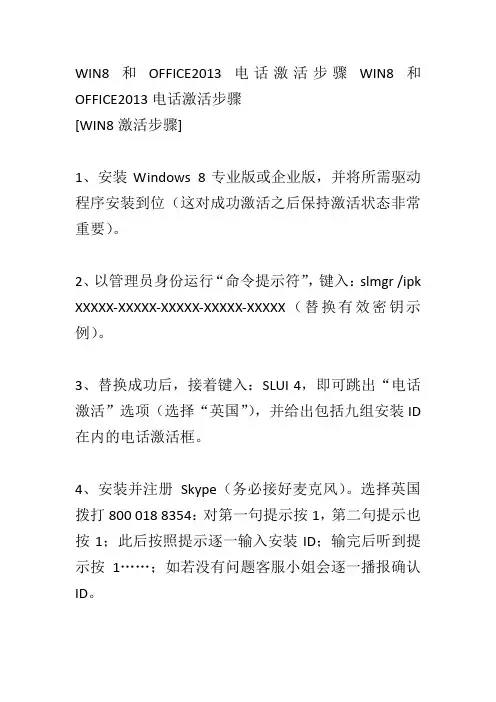 WIN8 和 OFFICE2013 电话激活步骤 WIN8 和 OFFICE2013 电话激活步骤
[WIN8 激活步骤]

1、安装 Windows 8 专业版或企业版，并将所需驱动程序安装到位（这对成功激活之后保持激活状态非常重要）。

2、以管理员身份运行“命令提示符”，键入：slmgr /ipk XXXXX-XXXXX-XXXXX-XXXXX-XXXXX（替换有效密钥示例）。

3、替换成功后，接着键入：SLUI 4，即可跳出“电话激活”选项（选择“英国”），并给出包括九组安装 ID 在内的电话激活框。

4、安装并注册 Skype（务必接好麦克风）。选择英国拨打 800 018 8354：对第一句提示按 1，第二句提示也按 1；此后按照提示逐一输入安装 ID；输完后听到提示按 1……；如若没有问题客服小姐会逐一播报确认 ID。